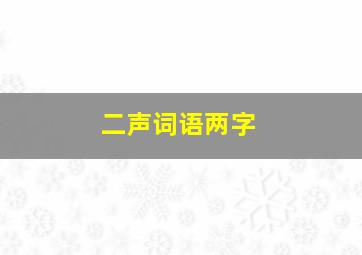 二声词语两字